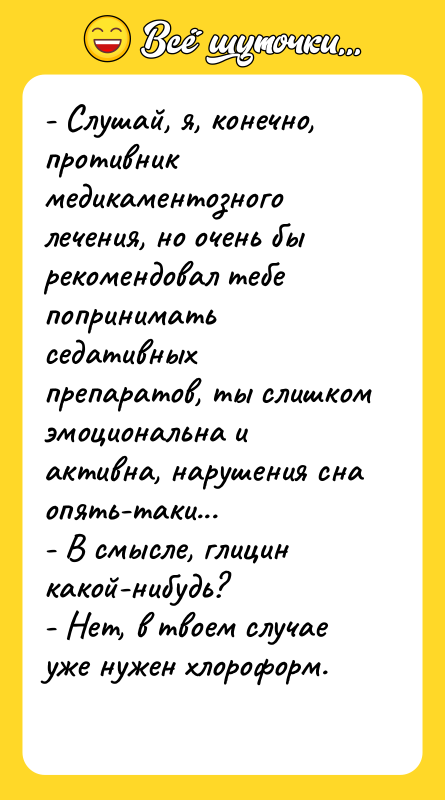 Всё шуточки...

- Слушай, я, конечно, противник медикаментозного лечения, но очень бы рекомендовал тебе попринимать седативных препаратов, ты слишком эмоциональна и активна, нарушения сна опять-таки...
- В смысле, глицин какой-нибудь?
- Нет, в твоем случае уже нужен хлороформ.